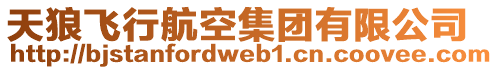 天狼飞行航空集团有限公司
http://bjstanfordweb1.cn.coovee.com